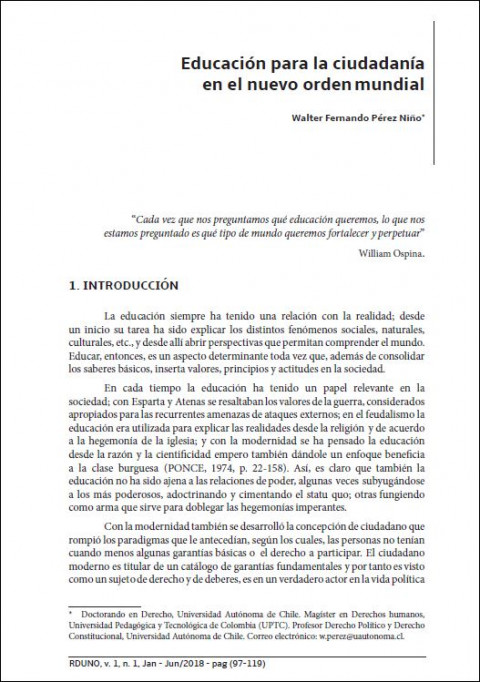 Educación para la ciudadanía en el nuevo orden mundial

Walter Fernando Pérez Niño*

"Cada vez que nos preguntamos qué educación queremos, lo que nos estamos preguntado es qué tipo de mundo queremos fortalecer y perpetuar"

William Ospina.

1. INTRODUCCIÓN

La educación siempre ha tenido una relación con la realidad; desde un inicio su tarea ha sido explicar los distintos fenómenos sociales, naturales, culturales, etc., y desde allí abrir perspectivas que permitan comprender el mundo. Educar, entonces, es un aspecto determinante toda vez que, además de consolidar los saberes básicos, inserta valores, principios y actitudes en la sociedad.

En cada tiempo la educación ha tenido un papel relevante en la sociedad; con Esparta y Atenas se resaltaban los valores de la guerra, considerados apropiados para las recurrentes amenazas de ataques externos; en el feudalismo la educación era utilizada para explicar las realidades desde la religión y de acuerdo a la hegemonía de la iglesia; y con la modernidad se ha pensado la educación desde la razón y la cientificidad empero también dándole un enfoque beneficia a la clase burguesa (PONCE, 1974, p. 22-158). Así, es claro que también la educación no ha sido ajena a las relaciones de poder, algunas veces subyugándose a los más poderosos, adoctrinando y cimentando el statu quo; otras fungiendo como arma que sirve para doblegar las hegemonías imperantes.

Con la modernidad también se desarrolló la concepción de ciudadano que rompió los paradigmas que le antecedían, según los cuales, las personas no tenían cuando menos algunas garantías básicas o el derecho a participar. El ciudadano moderno es titular de un catálogo de garantías fundamentales y por tanto es visto como un sujeto de derecho y de deberes, es en un verdadero actor en la vida política

* Doctorando en Derecho, Universidad Autónoma de Chile. Magíster en Derechos humanos, Universidad Pedagógica y Tecnológica de Colombia (UPTC). Profesor Derecho Político y Derecho Constitucional, Universidad Autónoma de Chile. Correo electrónico: w.perez@uautonoma.cl.

RDUNO, v. 1, n. 1, Jan - Jun/2018 - pag (97-119)